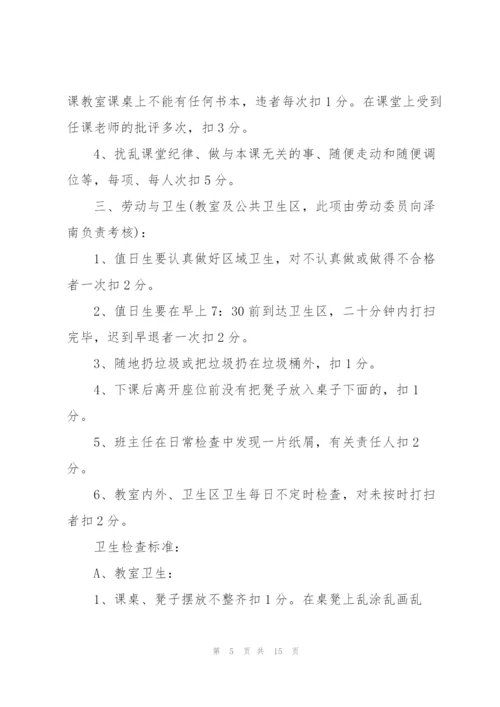 课教室课桌上不能有任何书本，违者每次扣1分。在课堂上受到任课老师的批评多次，扣3分。

4、扰乱课堂纪律、做与本课无关的事、随便走动和随便调位等，每项、每人次扣5分。

三、劳动与卫生(教室及公共卫生区，此项由劳动委员向泽南负责考核)：

1、值日生要认真做好区域卫生，对不认真做或做得不合格者一次扣2分。

2、值日生要在早上7：30前到达卫生区，二十分钟内打扫完毕，迟到早退者一次扣2分。

3、随地扔垃圾或把垃圾扔在垃圾桶外，扣1分。

4、下课后离开座位前没有把凳子放入桌子下面的，扣1分。

5、班主任在日常检查中发现一片纸屑，有关责任人扣2分。

6、教室内外、卫生区卫生每日不定时检查，对未按时打扫者扣2分。

卫生检查标准：

A、教室卫生：

1、课桌、凳子摆放不整齐扣1分。在桌凳上乱涂乱画乱

第 5 页 共 15 页